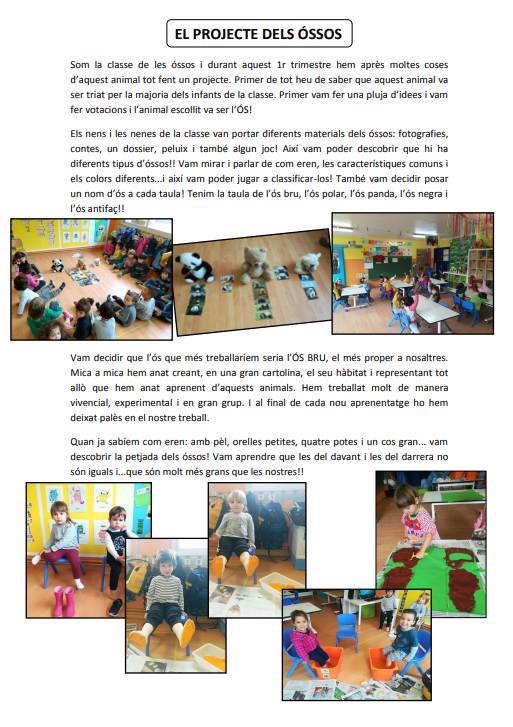 EL PROJECTE DELS ÓSSOS

Som la classe de les óssos i durant aquest 1r trimestre hem après moltes coses d'aquest animal tot fent un projecte. Primer de tot heu de saber que aquest animal va ser triat per la majoria dels infants de la classe. Primer vam fer una pluja d'idees i vam fer votacions i l'animal escollit va ser l'ÓS!

Els nens i les nenes de la classe van portar diferents materials dels óssos: fotografies, contes, un dossier, peluix i també algun joc! Així vam poder descobrir que hi ha diferents tipus d'óssos!! Vam mirar i parlar de com eren, les característiques comuns i els colors diferents...i així vam poder jugar a classificar-los! També vam decidir posar un nom d'ós a cada taula! Tenim la taula de l'ós bru, l'ós polar, l'ós panda, l'ós negra i l'ós antifaç!!

Vam decidir que l'ós que més treballaríem seria l'ÓS BRU, el més proper a nosaltres. Mica a mica hem anat creant, en una gran cartolina, el seu hàbitat i representant tot allò que hem anat aprenent d'aquests animals. Hem treballat molt de manera vivencial, experimental i en gran grup. I al final de cada nou aprenentatge ho hem deixat palès en el nostre treball.

Quan ja sabíem com eren: amb pèl, orelles petites, quatre potes i un cos gran... vam descobrir la petjada dels óssos! Vam aprendre que les del davant i les del darrera no són iguals i...que són molt més grans que les nostres!!